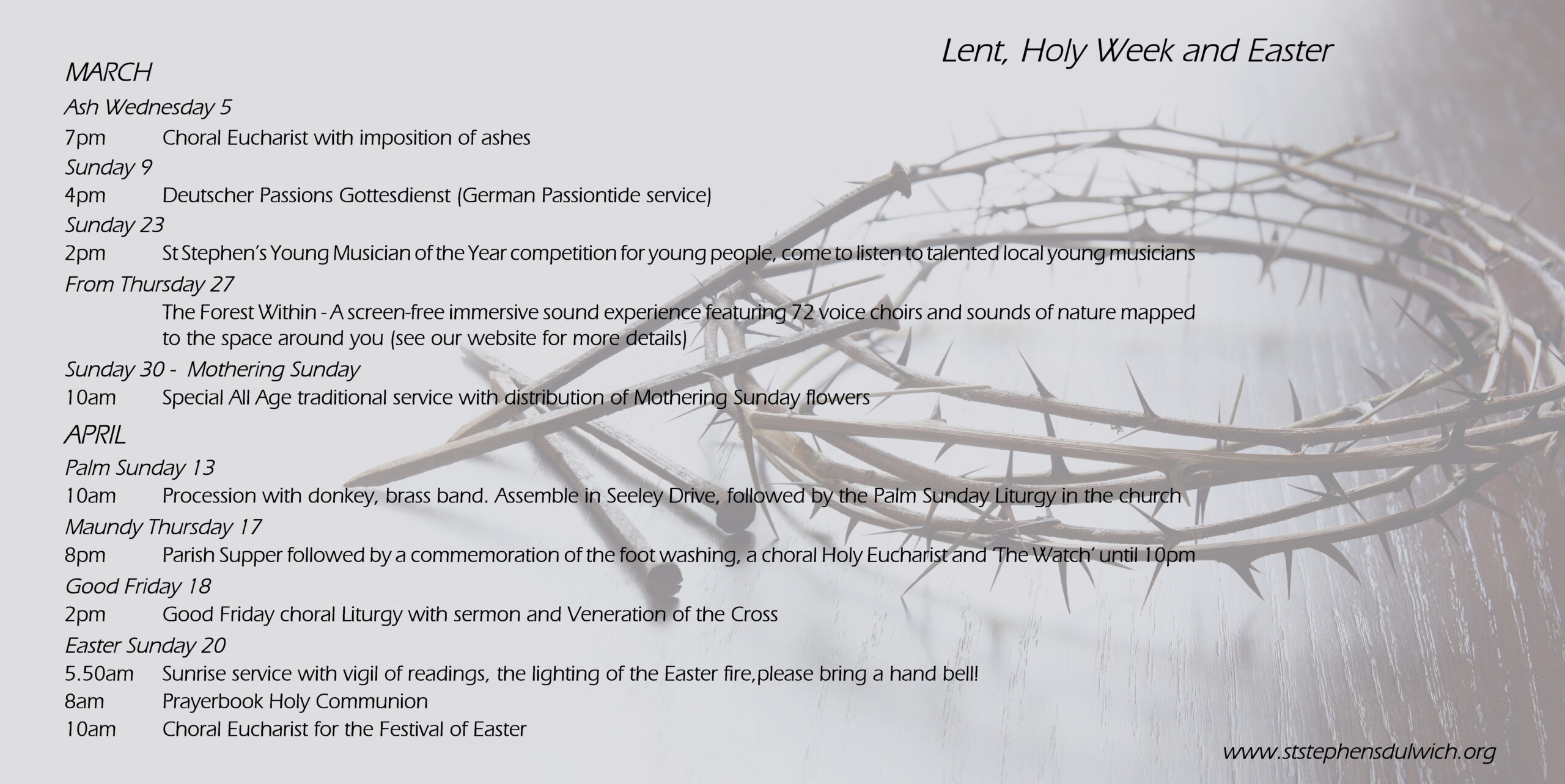 Lent, Holy Week and Easter

MARCH

Ash Wednesday 5

7pm Choral Eucharist with imposition of ashes

Sunday 9

4pm Deutscher Passions Gottesdienst (German Passiontide service)

Sunday 23

2pm St Stephen's Young Musician of the Year competition for young people, come to listen to talented local young musicians

From Thursday 27

The Forest Within - A screen-free immersive sound experience featuring 72 voice choirs and sounds of nature mapped to the space around you (see our website for more details)

Sunday 30 - Mothering Sunday

10am Special All Age traditional service with distribution of Mothering Sunday flowers

APRIL

Palm Sunday 13

10am Procession with donkey, brass band. Assemble in Seeley Drive, followed by the Palm Sunday Liturgy in the church

Maundy Thursday 17

8pm Parish Supper followed by a commemoration of the foot washing, a choral Holy Eucharist and 'The Watch' until 10pm

Good Friday 18

2pm Good Friday choral Liturgy with sermon and Veneration of the Cross

Easter Sunday 20

5.50am Sunrise service with vigil of readings, the lighting of the Easter fire,please bring a hand bell!

8am Prayerbook Holy Communion

10am Choral Eucharist for the Festival of Easter

www.ststephensdulwich.org